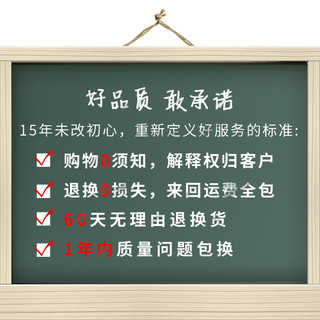 好品质 敢承诺

15年未改初心，重新定义好服务的标准：

购物0须知，解释权归客户

退换0损失，来回运费全包

60天无理由退换货

1年内质量问题包换